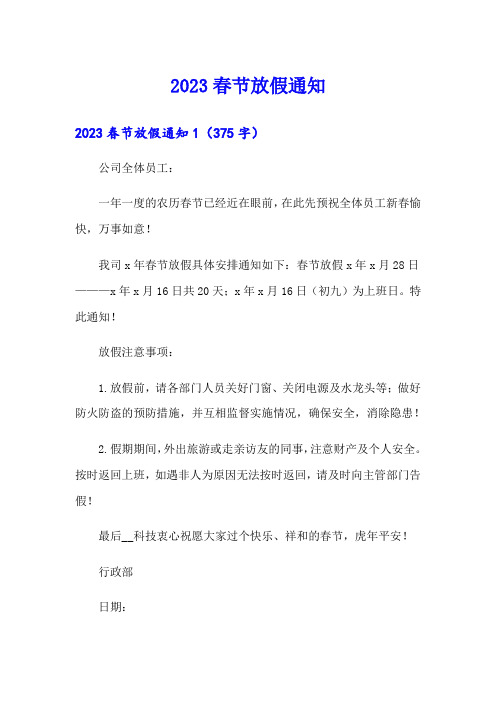 2023 春节放假通知

2023 春节放假通知 1（375 字）

公司全体员工：

一年一度的农历春节已经近在眼前，在此先预祝全体员工新春愉快，万事如意！

我司 x 年春节放假具体安排通知如下：春节放假 x 年 x 月 28 日———x 年 x 月 16 日共 20 天；x 年 x 月 16 日（初九）为上班日。特此通知！

放假注意事项：

1. 放假前，请各部门人员关好门窗、关闭电源及水龙头等；做好防火防盗的预防措施，并互相监督实施情况，确保安全，消除隐患！

2. 假期期间，外出旅游或走亲访友的同事，注意财产及个人安全。按时返回上班，如遇非人为原因无法按时返回，请及时向主管部门告假！

最后__科技衷心祝愿大家过个快乐、祥和的春节，虎年平安！

行政部

日期：